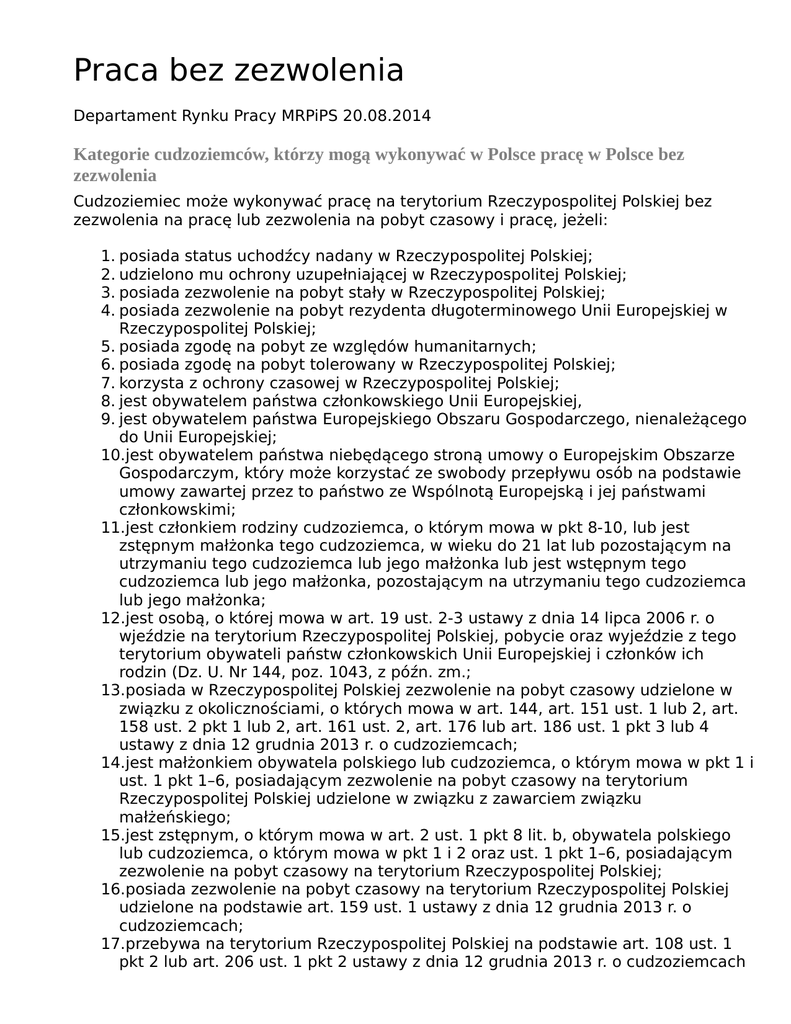 Praca bez zezwolenia

Departament Rynku Pracy MRPiPS 20.08.2014

Kategorie cudzoziemców, którzy mogą wykonywać w Polsce pracę w Polsce bez zezwolenia

Cudzoziemiec może wykonywać pracę na terytorium Rzeczypospolitej Polskiej bez zezwolenia na pracę lub zezwolenia na pobyt czasowy i pracę, jeżeli:

1. posiada status uchodźcy nadany w Rzeczypospolitej Polskiej;
2. udzielono mu ochrony uzupełniającej w Rzeczypospolitej Polskiej;
3. posiada zezwolenie na pobyt stały w Rzeczypospolitej Polskiej;
4. posiada zezwolenie na pobyt rezydenta długoterminowego Unii Europejskiej w Rzeczypospolitej Polskiej;
5. posiada zgodę na pobyt ze względów humanitarnych;
6. posiada zgodę na pobyt tolerowany w Rzeczypospolitej Polskiej;
7. korzysta z ochrony czasowej w Rzeczypospolitej Polskiej;
8. jest obywatelem państwa członkowskiego Unii Europejskiej,
9. jest obywatelem państwa Europejskiego Obszaru Gospodarczego, nienależącego do Unii Europejskiej;
10. jest obywatelem państwa niebędącego stroną umowy o Europejskim Obszarze Gospodarczym, który może korzystać ze swobody przepływu osób na podstawie umowy zawartej przez to państwo ze Wspólnotą Europejską i jej państwami członkowskimi;
11. jest członkiem rodziny cudzoziemca, o którym mowa w pkt 8-10, lub jest zstępnym małżonka tego cudzoziemca, w wieku do 21 lat lub pozostającym na utrzymaniu tego cudzoziemca lub jego małżonka lub jest wstępnym tego cudzoziemca lub jego małżonka, pozostającym na utrzymaniu tego cudzoziemca lub jego małżonka;
12. jest osobą, o której mowa w art. 19 ust. 2-3 ustawy z dnia 14 lipca 2006 r. o wjeździe na terytorium Rzeczypospolitej Polskiej, pobycie oraz wyjeździe z tego terytorium obywateli państw członkowskich Unii Europejskiej i członków ich rodzin (Dz. U. Nr 144, poz. 1043, z późn. zm.;
13. posiada w Rzeczypospolitej Polskiej zezwolenie na pobyt czasowy udzielone w związku z okolicznościami, o których mowa w art. 144, art. 151 ust. 1 lub 2, art. 158 ust. 2 pkt 1 lub 2, art. 161 ust. 2, art. 176 lub art. 186 ust. 1 pkt 3 lub 4 ustawy z dnia 12 grudnia 2013 r. o cudzoziemcach;
14. jest małżonkiem obywatela polskiego lub cudzoziemca, o którym mowa w pkt 1 i ust. 1 pkt 1–6, posiadającym zezwolenie na pobyt czasowy na terytorium Rzeczypospolitej Polskiej udzielone w związku z zawarciem związku małżeńskiego;
15. jest zstępnym, o którym mowa w art. 2 ust. 1 pkt 8 lit. b, obywatela polskiego lub cudzoziemca, o którym mowa w pkt 1 i 2 oraz ust. 1 pkt 1–6, posiadającym zezwolenie na pobyt czasowy na terytorium Rzeczypospolitej Polskiej;
16. posiada zezwolenie na pobyt czasowy na terytorium Rzeczypospolitej Polskiej udzielone na podstawie art. 159 ust. 1 ustawy z dnia 12 grudnia 2013 r. o cudzoziemcach;
17. przebywa na terytorium Rzeczypospolitej Polskiej na podstawie art. 108 ust. 1 pkt 2 lub art. 206 ust. 1 pkt 2 ustawy z dnia 12 grudnia 2013 r. o cudzoziemcach